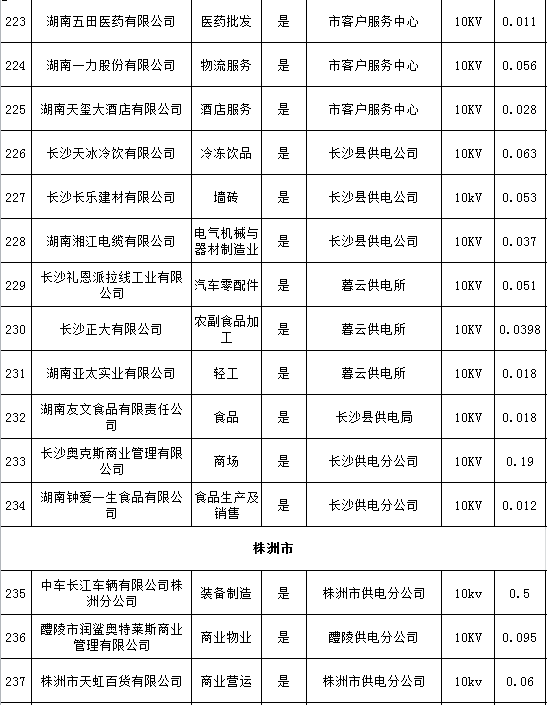 | 223 | 湖南五田医药有限公司 | 医药批发 | 是 | 市客户服务中心 | 10KV | 0.011 |
|---|---|---|---|---|---|---|
| 224 | 湖南一力股份有限公司 | 物流服务 | 是 | 市客户服务中心 | 10KV | 0.056 |
| 225 | 湖南天玺大酒店有限公司 | 酒店服务 | 是 | 市客户服务中心 | 10KV | 0.028 |
| 226 | 长沙天冰冷饮有限公司 | 冷冻饮品 | 是 | 长沙县供电公司 | 10KV | 0.063 |
| 227 | 长沙长乐建材有限公司 | 墙砖 | 是 | 长沙县供电公司 | 10kV | 0.053 |
| 228 | 湖南湘江电缆有限公司 | 电气机械与器材制造业 | 是 | 长沙县供电公司 | 10KV | 0.037 |
| 229 | 长沙礼恩派拉线工业有限公司 | 汽车零配件 | 是 | 暮云供电所 | 10KV | 0.051 |
| 230 | 长沙正大有限公司 | 农副食品加工 | 是 | 暮云供电所 | 10KV | 0.0398 |
| 231 | 湖南亚太实业有限公司 | 轻工 | 是 | 暮云供电所 | 10KV | 0.018 |
| 232 | 湖南友文食品有限责任公司 | 食品 | 是 | 长沙县供电局 | 10KV | 0.018 |
| 233 | 长沙奥克斯商业管理有限公司 | 商场 | 是 | 长沙供电分公司 | 10KV | 0.19 |
| 234 | 湖南钟爱一生食品有限公司 | 食品生产及销售 | 是 | 长沙供电分公司 | 10KV | 0.012 |
| 株洲市 | | | | | | |
| 235 | 中车长江车辆有限公司株洲分公司 | 装备制造 | 是 | 株洲市供电分公司 | 10kv | 0.5 |
| 236 | 醴陵市润鲨奥特莱斯商业管理有限公司 | 商业物业 | 是 | 醴陵供电分公司 | 10KV | 0.095 |
| 237 | 株洲市天虹百货有限公司 | 商业营运 | 是 | 株洲市供电分公司 | 10kv | 0.06 |